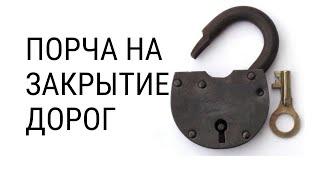 ПОРЧА НА ЗАКРЫТИЕ ДОРОГ